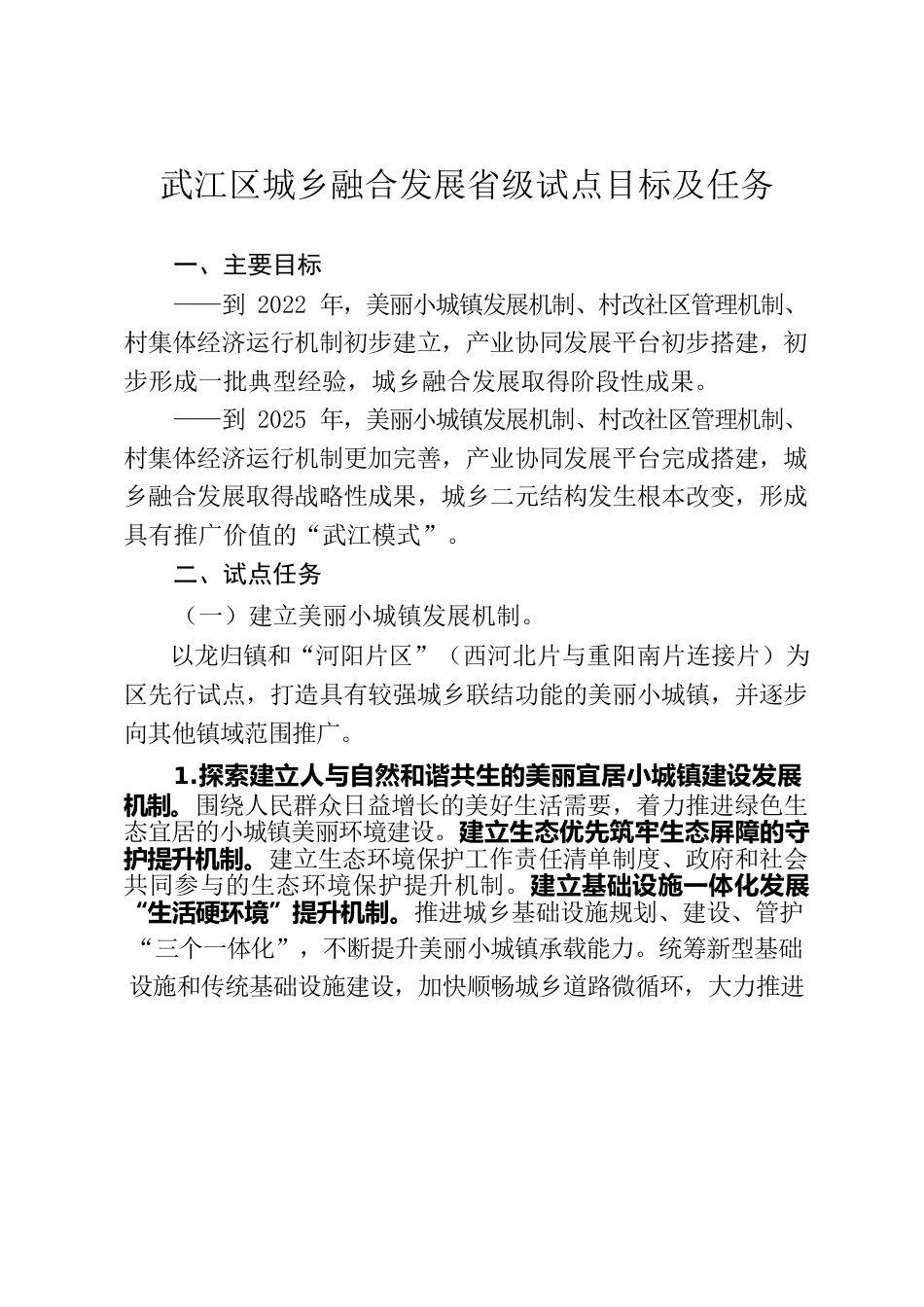 武江区城乡融合发展省级试点目标及任务

一、主要目标

——到 2022 年，美丽小城镇发展机制、村改社区管理机制、村集体经济运行机制初步建立，产业协同发展平台初步搭建，初步形成一批典型经验，城乡融合发展取得阶段性成果。

——到 2025 年，美丽小城镇发展机制、村改社区管理机制、村集体经济运行机制更加完善，产业协同发展平台完成搭建，城乡融合发展取得战略性成果，城乡二元结构发生根本改变，形成具有推广价值的“武江模式”。

二、试点任务

（一）建立美丽小城镇发展机制。

以龙归镇和“河阳片区”（西河北片与重阳南片连接片）为区先行试点，打造具有较强城乡联结功能的美丽小城镇，并逐步向其他镇域范围推广。

1.探索建立人与自然和谐共生的美丽宜居小城镇建设发展机制。围绕人民群众日益增长的美好生活需要，着力推进绿色生态宜居的小城镇美丽环境建设。建立生态优先筑牢生态屏障的守护提升机制。建立生态环境保护工作责任清单制度、政府和社会共同参与的生态环境保护提升机制。建立基础设施一体化发展“生活硬环境”提升机制。推进城乡基础设施规划、建设、管护“三个一体化”，不断提升美丽小城镇承载能力。统筹新型基础设施和传统基础设施建设，加快顺畅城乡道路微循环，大力推进